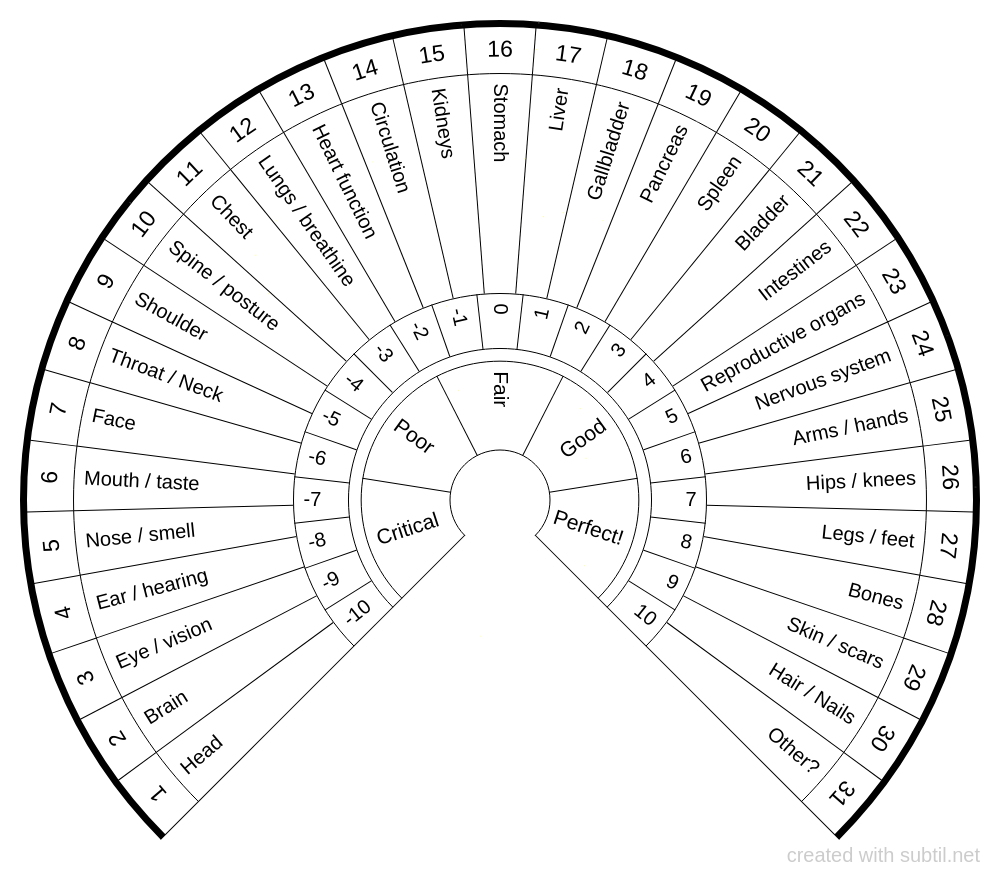 1 Head
2 Brain
3 Eye / vision
4 Ear / hearing
5 Nose / smell
6 Mouth / taste
7 Face
8 Throat / Neck
9 Shoulder
10 Spine / posture
11 Chest
12 Lungs / breathine
13 Heart function
14 Circulation
15 Kidneys
16 Stomach
17 Liver
18 Gallbladder
19 Pancreas
20 Spleen
21 Bladder
22 Intestines
23 Reproductive organs
24 Nervous system
25 Arms / hands
26 Hips / knees
27 Legs / feet
28 Bones
29 Skin / scars
30 Hair / Nails
31 Other?

-10
-9
-8
-7
-6
-5
-4
-3
-2
-1
0
1
2
3
4
5
6
7
8
9
10

Critical
Poor
Fair
Good
Perfect!

created with subtil.net